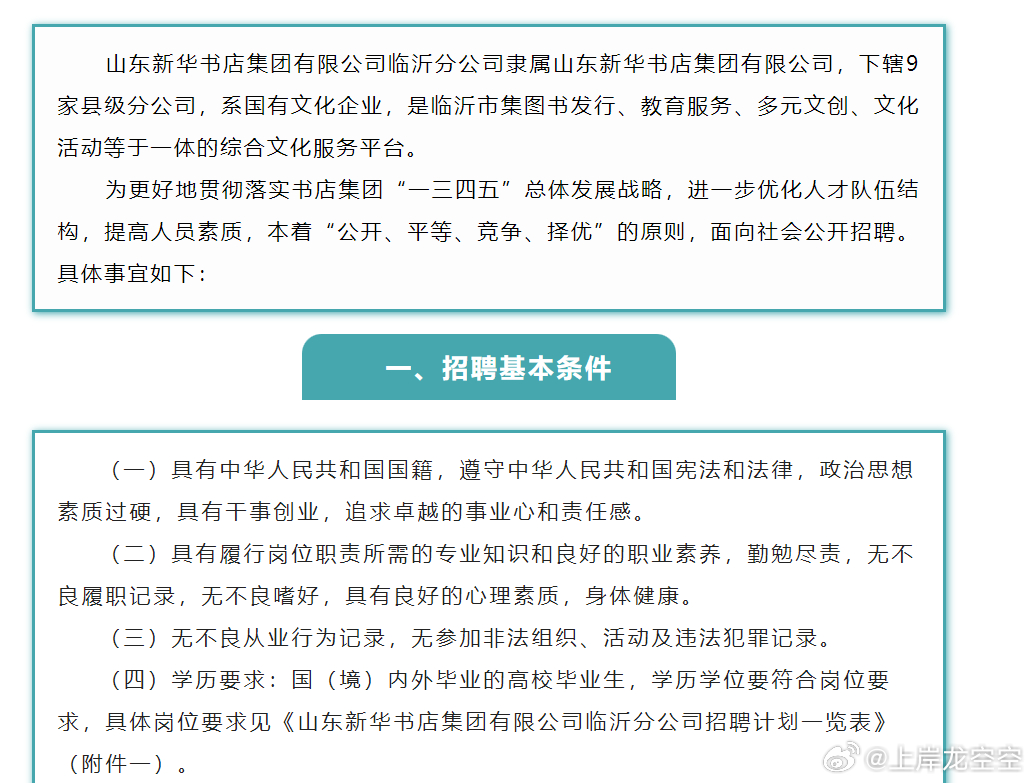 山东新华书店集团有限公司临沂分公司隶属山东新华书店集团有限公司，下辖9家县级分公司，系国有文化企业，是临沂市集图书发行、教育服务、多元文创、文化活动等于一体的综合文化服务平台。

为更好地贯彻落实书店集团“一三四五”总体发展战略，进一步优化人才队伍结构，提高人员素质，本着“公开、平等、竞争、择优”的原则，面向社会公开招聘。具体事宜如下：

一、招聘基本条件

（一）具有中华人民共和国国籍，遵守中华人民共和国宪法和法律，政治思想素质过硬，具有干事创业，追求卓越的事业心和责任感。

（二）具有履行岗位职责所需的专业知识和良好的职业素养，勤勉尽责，无不良履职记录，无不良嗜好，具有良好的心理素质，身体健康。

（三）无不良从业行为记录，无参加非法组织、活动及违法犯罪记录。

（四）学历要求：国（境）内外毕业的高校毕业生，学历学位要符合岗位要求，具体岗位要求见《山东新华书店集团有限公司临沂分公司招聘计划一览表》（附件一）。

@上岸龙宝宝